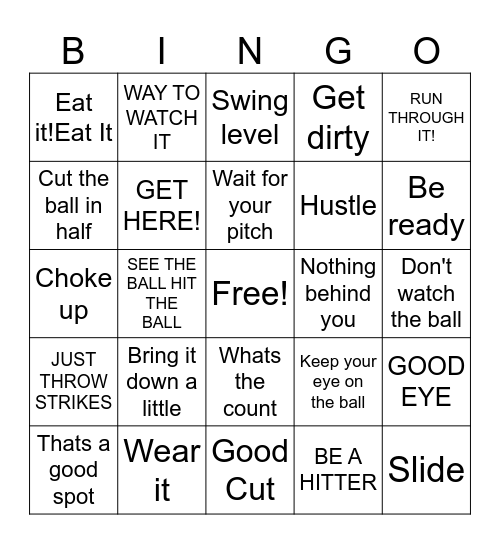 | B | I | N | G | O |
|---|---|---|---|---|
| Eat it!Eat It | WAY TO WATCH IT | Swing level | Get dirty | RUN THROUGH IT! |
| Cut the ball in half | GET HERE! | Wait for your pitch | Hustle | Be ready |
| Choke up | SEE THE BALL HIT THE BALL | Free! | Nothing behind you | Don't watch the ball |
| JUST THROW STRIKES | Bring it down a little | Whats the count | Keep your eye on the ball | GOOD EYE |
| Thats a good spot | Wear it | Good Cut | BE A HITTER | Slide |